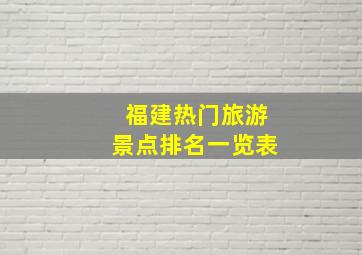 福建热门旅游
景点排名一览表